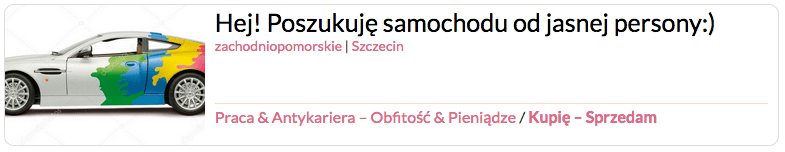 Hej! Poszukuję samochodu od jasnej persony:)

zachodniopomorskie | Szczecin

Praca & Antykariera – Obfitość & Pieniądze / Kupię – Sprzedam